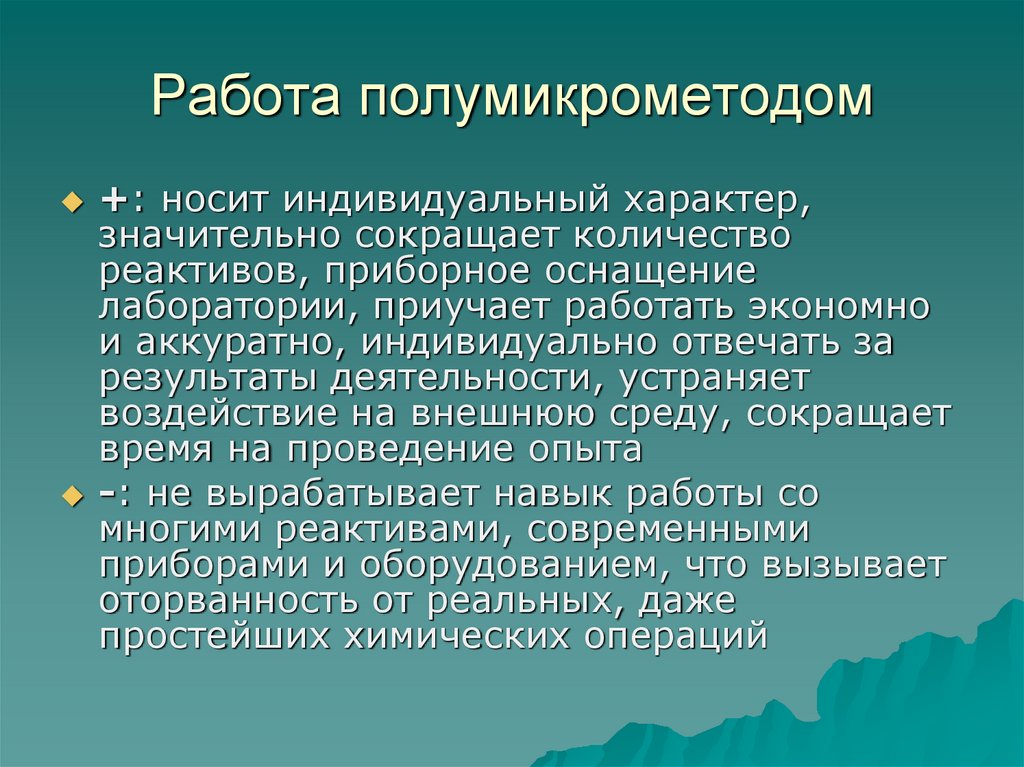 Работа полумикрометодом

+: носит индивидуальный характер, значительно сокращает количество реактивов, приборное оснащение лаборатории, приучает работать экономно и аккуратно, индивидуально отвечать за результаты деятельности, устраняет воздействие на внешнюю среду, сокращает время на проведение опыта

-: не вырабатывает навык работы со многими реактивами, современными приборами и оборудованием, что вызывает оторванность от реальных, даже простейших химических операций